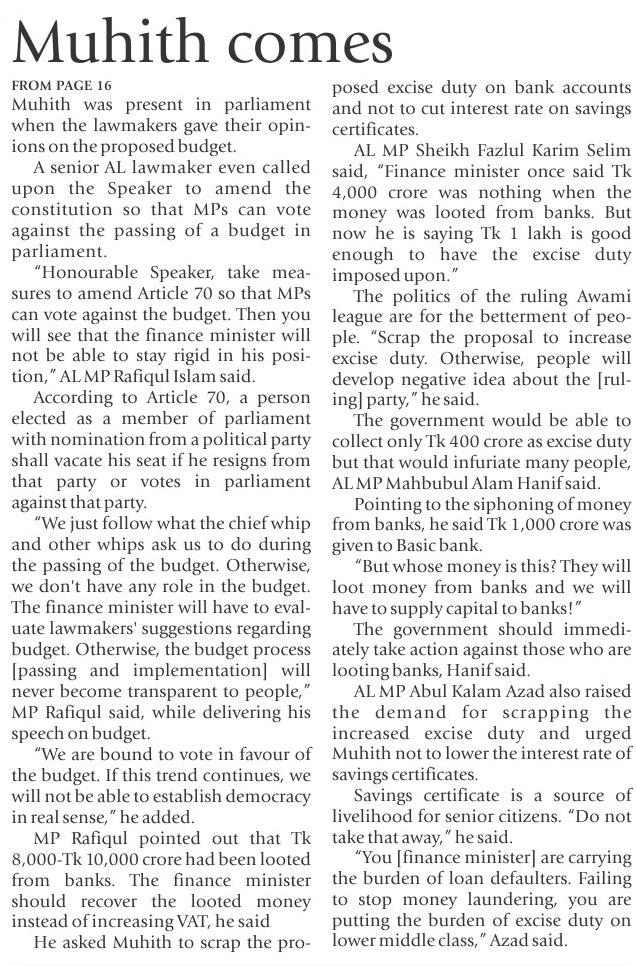 Muhith comes

FROM PAGE 16

Muhith was present in parliament when the lawmakers gave their opinions on the proposed budget.

A senior AL lawmaker even called upon the Speaker to amend the constitution so that MPs can vote against the passing of a budget in parliament.

"Honourable Speaker, take measures to amend Article 70 so that MPs can vote against the budget. Then you will see that the finance minister will not be able to stay rigid in his position," AL MP Rafiqul Islam said.

According to Article 70, a person elected as a member of parliament with nomination from a political party shall vacate his seat if he resigns from that party or votes in parliament against that party.

"We just follow what the chief whip and other whips ask us to do during the passing of the budget. Otherwise, we don't have any role in the budget. The finance minister will have to evaluate lawmakers' suggestions regarding budget. Otherwise, the budget process [passing and implementation] will never become transparent to people," MP Rafiqul said, while delivering his speech on budget.

"We are bound to vote in favour of the budget. If this trend continues, we will not be able to establish democracy in real sense," he added.

MP Rafiqul pointed out that Tk 8,000-Tk 10,000 crore had been looted from banks. The finance minister should recover the looted money instead of increasing VAT, he said

He asked Muhith to scrap the proposed excise duty on bank accounts and not to cut interest rate on savings certificates.

AL MP Sheikh Fazlul Karim Selim said, "Finance minister once said Tk 4,000 crore was nothing when the money was looted from banks. But now he is saying Tk 1 lakh is good enough to have the excise duty imposed upon."

The politics of the ruling Awami league are for the betterment of people. "Scrap the proposal to increase excise duty. Otherwise, people will develop negative idea about the [ruling] party," he said.

The government would be able to collect only Tk 400 crore as excise duty but that would infuriate many people, AL MP Mahbubul Alam Hanif said.

Pointing to the siphoning of money from banks, he said Tk 1,000 crore was given to Basic bank.

"But whose money is this? They will loot money from banks and we will have to supply capital to banks!"

The government should immediately take action against those who are looting banks, Hanif said.

AL MP Abul Kalam Azad also raised the demand for scrapping the increased excise duty and urged Muhith not to lower the interest rate of savings certificates.

Savings certificate is a source of livelihood for senior citizens. "Do not take that away," he said.

"You [finance minister] are carrying the burden of loan defaulters. Failing to stop money laundering, you are putting the burden of excise duty on lower middle class," Azad said.